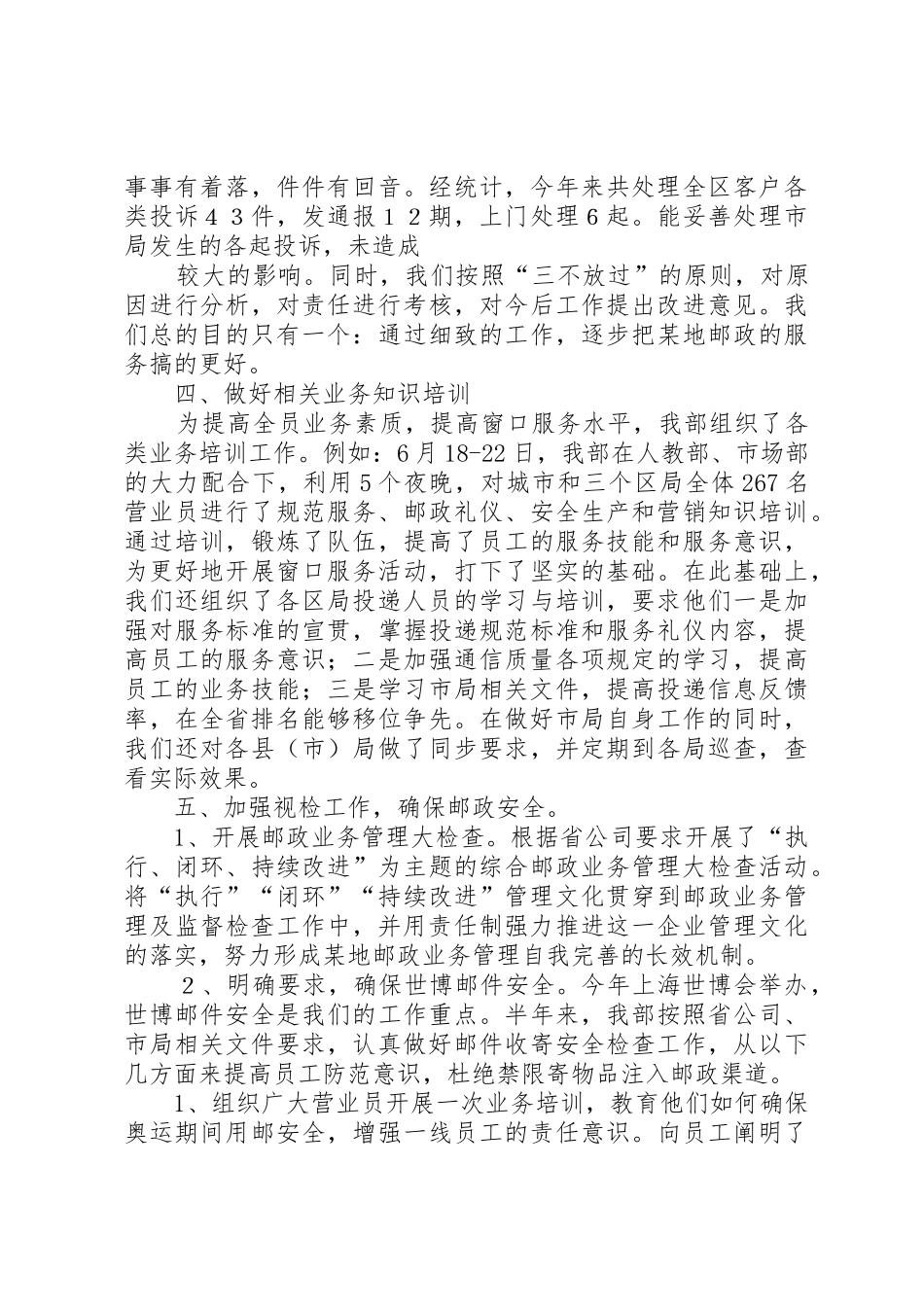 事事有着落，件件有回音。经统计，今年来共处理全区客户各类投诉４３件，发通报１２期，上门处理６起。能妥善处理市局发生的各起投诉，未造成

较大的影响。同时，我们按照“三不放过”的原则，对原因进行分析，对责任进行考核，对今后工作提出改进意见。我们总的目的只有一个：通过细致的工作，逐步把某地邮政的服务搞的更好。

四、做好相关业务知识培训

为提高全员业务素质，提高窗口服务水平，我部组织了各类业务培训工作。例如：6月18-22日，我部在人教部、市场部的大力配合下，利用5个夜晚，对城市和三个区局全体267名营业员进行了规范服务、邮政礼仪、安全生产和营销知识培训。通过培训，锻炼了队伍，提高了员工的服务技能和服务意识，为更好地开展窗口服务活动，打下了坚实的基础。在此基础上，我们还组织了各区局投递人员的学习与培训，要求他们一是加强对服务标准的宣贯，掌握投递规范标准和服务礼仪内容，提高员工的服务意识；二是加强通信质量各项规定的学习，提高员工的业务技能；三是学习市局相关文件，提高投递信息反馈率，在全省排名能够移位争先。在做好市局自身工作的同时，我们还对各县（市）局做了同步要求，并定期到各局巡查，查看实际效果。

五、加强视检工作，确保邮政安全。

1、开展邮政业务管理大检查。根据省公司要求开展了“执行、闭环、持续改进”为主题的综合邮政业务管理大检查活动。将“执行”“闭环”“持续改进”管理文化贯穿到邮政业务管理及监督检查工作中，并用责任制强力推进这一企业管理文化的落实，努力形成某地邮政业务管理自我完善的长效机制。

２、明确要求，确保世博邮件安全。今年上海世博会举办，世博邮件安全是我们的工作重点。半年来，我部按照省公司、市局相关文件要求，认真做好邮件收寄安全检查工作，从以下几方面来提高员工防范意识，杜绝禁限寄物品注入邮政渠道。

1、组织广大营业员开展一次业务培训，教育他们如何确保奥运期间用邮安全，增强一线员工的责任意识。向员工阐明了